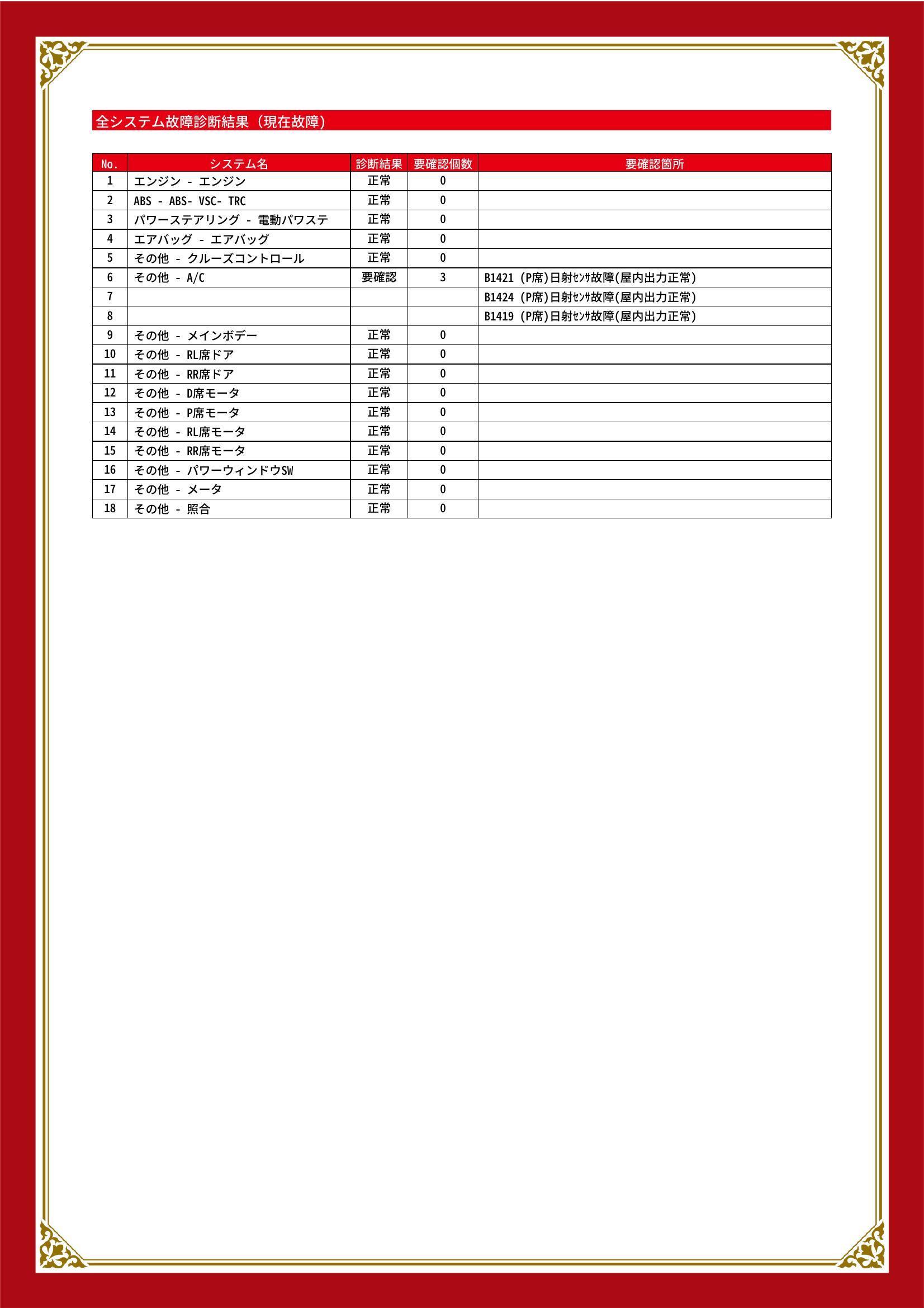 全システム故障診断結果（現在故障）

| No. | システム名 | 診断結果 | 要確認個数 | 要確認箇所 |
|---|---|---|---|---|
| 1 | エンジン - エンジン | 正常 | 0 | |
| 2 | ABS - ABS- VSC- TRC | 正常 | 0 | |
| 3 | パワーステアリング - 電動パワステ | 正常 | 0 | |
| 4 | エアバッグ - エアバッグ | 正常 | 0 | |
| 5 | その他 - クルーズコントロール | 正常 | 0 | |
| 6 | その他 - A/C | 要確認 | 3 | B1421 (P席)日射ｾﾝｻ故障(屋内出力正常) |
| 7 | | | | B1424 (P席)日射ｾﾝｻ故障(屋内出力正常) |
| 8 | | | | B1419 (P席)日射ｾﾝｻ故障(屋内出力正常) |
| 9 | その他 - メインボデー | 正常 | 0 | |
| 10 | その他 - RL席ドア | 正常 | 0 | |
| 11 | その他 - RR席ドア | 正常 | 0 | |
| 12 | その他 - D席モータ | 正常 | 0 | |
| 13 | その他 - P席モータ | 正常 | 0 | |
| 14 | その他 - RL席モータ | 正常 | 0 | |
| 15 | その他 - RR席モータ | 正常 | 0 | |
| 16 | その他 - パワーウィンドウSW | 正常 | 0 | |
| 17 | その他 - メータ | 正常 | 0 | |
| 18 | その他 - 照合 | 正常 | 0 | |